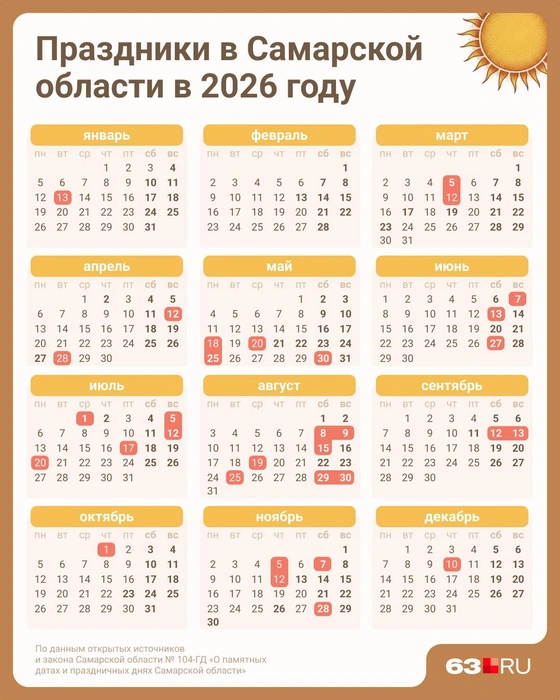 Праздники в Самарской области в 2026 году

январь

| пн | вт | ср | чт | пт | сб | вс |
|---|---|---|---|---|---|---|
| | | | 1 | 2 | 3 | 4 |
| 5 | 6 | 7 | 8 | 9 | 10 | 11 |
| 12 | 13 | 14 | 15 | 16 | 17 | 18 |
| 19 | 20 | 21 | 22 | 23 | 24 | 25 |
| 26 | 27 | 28 | 29 | 30 | 31 | |

февраль

| пн | вт | ср | чт | пт | сб | вс |
|---|---|---|---|---|---|---|
| | | | | | | 1 |
| 2 | 3 | 4 | 5 | 6 | 7 | 8 |
| 9 | 10 | 11 | 12 | 13 | 14 | 15 |
| 16 | 17 | 18 | 19 | 20 | 21 | 22 |
| 23 | 24 | 25 | 26 | 27 | 28 | |

март

| пн | вт | ср | чт | пт | сб | вс |
|---|---|---|---|---|---|---|
| | | | | | | 1 |
| 2 | 3 | 4 | 5 | 6 | 7 | 8 |
| 9 | 10 | 11 | 12 | 13 | 14 | 15 |
| 16 | 17 | 18 | 19 | 20 | 21 | 22 |
| 23 | 24 | 25 | 26 | 27 | 28 | 29 |
| 30 | 31 | | | | | |

апрель

| пн | вт | ср | чт | пт | сб | вс |
|---|---|---|---|---|---|---|
| | | 1 | 2 | 3 | 4 | 5 |
| 6 | 7 | 8 | 9 | 10 | 11 | 12 |
| 13 | 14 | 15 | 16 | 17 | 18 | 19 |
| 20 | 21 | 22 | 23 | 24 | 25 | 26 |
| 27 | 28 | 29 | 30 | | | |

май

| пн | вт | ср | чт | пт | сб | вс |
|---|---|---|---|---|---|---|
| | | | | 1 | 2 | 3 |
| 4 | 5 | 6 | 7 | 8 | 9 | 10 |
| 11 | 12 | 13 | 14 | 15 | 16 | 17 |
| 18 | 19 | 20 | 21 | 22 | 23 | 24 |
| 25 | 26 | 27 | 28 | 29 | 30 | 31 |

июнь

| пн | вт | ср | чт | пт | сб | вс |
|---|---|---|---|---|---|---|
| 1 | 2 | 3 | 4 | 5 | 6 | 7 |
| 8 | 9 | 10 | 11 | 12 | 13 | 14 |
| 15 | 16 | 17 | 18 | 19 | 20 | 21 |
| 22 | 23 | 24 | 25 | 26 | 27 | 28 |
| 29 | 30 | | | | | |

июль

| пн | вт | ср | чт | пт | сб | вс |
|---|---|---|---|---|---|---|
| | | 1 | 2 | 3 | 4 | 5 |
| 6 | 7 | 8 | 9 | 10 | 11 | 12 |
| 13 | 14 | 15 | 16 | 17 | 18 | 19 |
| 20 | 21 | 22 | 23 | 24 | 25 | 26 |
| 27 | 28 | 29 | 30 | 31 | | |

август

| пн | вт | ср | чт | пт | сб | вс |
|---|---|---|---|---|---|---|
| | | | | | 1 | 2 |
| 3 | 4 | 5 | 6 | 7 | 8 | 9 |
| 10 | 11 | 12 | 13 | 14 | 15 | 16 |
| 17 | 18 | 19 | 20 | 21 | 22 | 23 |
| 24 | 25 | 26 | 27 | 28 | 29 | 30 |
| 31 | | | | | | |

сентябрь

| пн | вт | ср | чт | пт | сб | вс |
|---|---|---|---|---|---|---|
| | 1 | 2 | 3 | 4 | 5 | 6 |
| 7 | 8 | 9 | 10 | 11 | 12 | 13 |
| 14 | 15 | 16 | 17 | 18 | 19 | 20 |
| 21 | 22 | 23 | 24 | 25 | 26 | 27 |
| 28 | 29 | 30 | | | | |

октябрь

| пн | вт | ср | чт | пт | сб | вс |
|---|---|---|---|---|---|---|
| | | | 1 | 2 | 3 | 4 |
| 5 | 6 | 7 | 8 | 9 | 10 | 11 |
| 12 | 13 | 14 | 15 | 16 | 17 | 18 |
| 19 | 20 | 21 | 22 | 23 | 24 | 25 |
| 26 | 27 | 28 | 29 | 30 | 31 | |

ноябрь

| пн | вт | ср | чт | пт | сб | вс |
|---|---|---|---|---|---|---|
| | | | | | | 1 |
| 2 | 3 | 4 | 5 | 6 | 7 | 8 |
| 9 | 10 | 11 | 12 | 13 | 14 | 15 |
| 16 | 17 | 18 | 19 | 20 | 21 | 22 |
| 23 | 24 | 25 | 26 | 27 | 28 | 29 |
| 30 | | | | | | |

декабрь

| пн | вт | ср | чт | пт | сб | вс |
|---|---|---|---|---|---|---|
| | 1 | 2 | 3 | 4 | 5 | 6 |
| 7 | 8 | 9 | 10 | 11 | 12 | 13 |
| 14 | 15 | 16 | 17 | 18 | 19 | 20 |
| 21 | 22 | 23 | 24 | 25 | 26 | 27 |
| 28 | 29 | 30 | 31 | | | |

По данным открытых источников и закона Самарской области № 104-ГД «О памятных датах и праздничных днях Самарской области»

63.RU